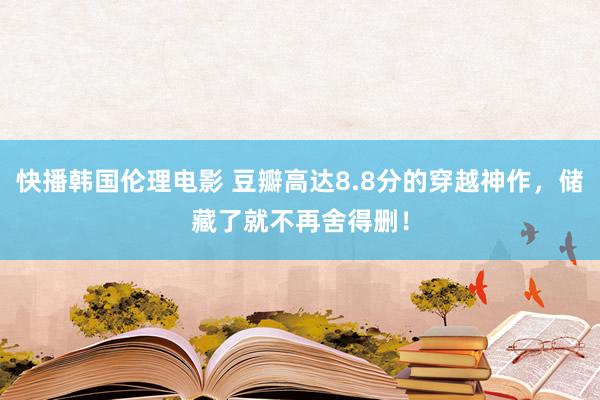 快播韩国伦理电影 豆瓣高达8.8分的穿越神作，储藏了就不再舍得删！